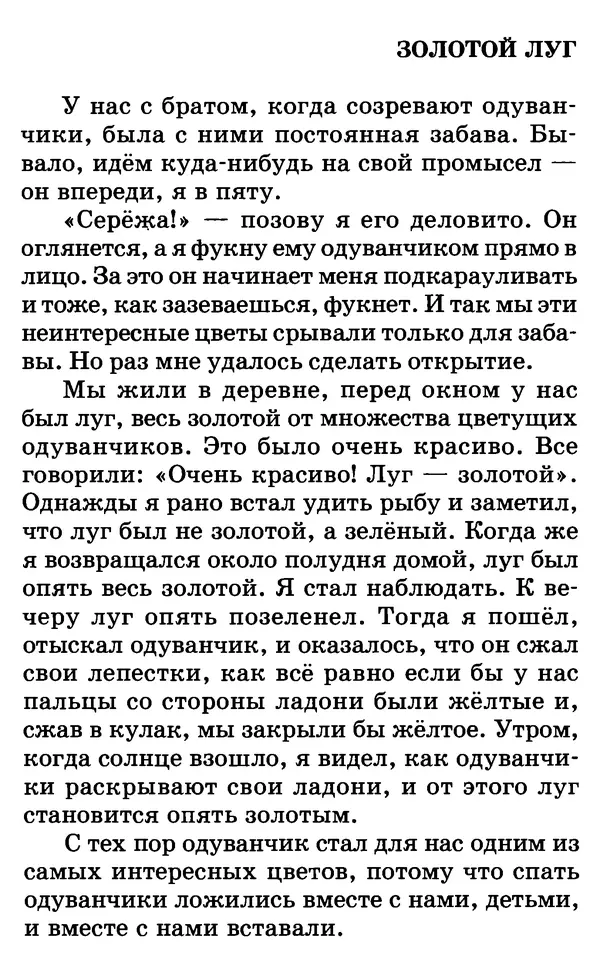 ЗОЛОТОЙ ЛУГ

У нас с братом, когда созревают одуванчики, была с ними постоянная забава. Бывало, идём куда-нибудь на свой промысел — он впереди, я в пяту.

«Серёжа!» — позову я его деловито. Он оглянется, а я фукну ему одуванчиком прямо в лицо. За это он начинает меня подкарауливать и тоже, как зазеваешься, фукнет. И так мы эти неинтересные цветы срывали только для забавы. Но раз мне удалось сделать открытие.

Мы жили в деревне, перед окном у нас был луг, весь золотой от множества цветущих одуванчиков. Это было очень красиво. Все говорили: «Очень красиво! Луг — золотой». Однажды я рано встал удить рыбу и заметил, что луг был не золотой, а зелёный. Когда же я возвращался около полудня домой, луг был опять весь золотой. Я стал наблюдать. К вечеру луг опять позеленел. Тогда я пошёл, отыскал одуванчик, и оказалось, что он сжал свои лепестки, как всё равно если бы у нас пальцы со стороны ладони были жёлтые и, сжав в кулак, мы закрыли бы жёлтое. Утром, когда солнце взошло, я видел, как одуванчики раскрывают свои ладони, и от этого луг становится опять золотым.

С тех пор одуванчик стал для нас одним из самых интересных цветов, потому что спать одуванчики ложились вместе с нами, детьми, и вместе с нами вставали.